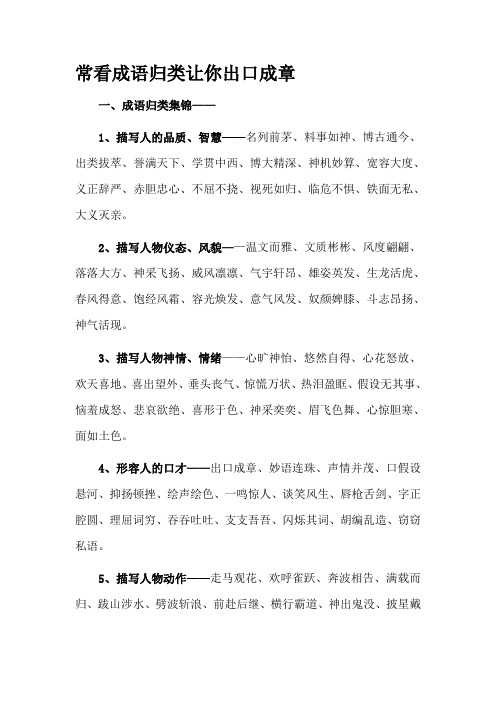 常看成语归类让你出口成章

一、成语归类集锦——

1、描写人的品质、智慧——名列前茅、料事如神、博古通今、出类拔萃、誉满天下、学贯中西、博大精深、神机妙算、宽容大度、义正辞严、赤胆忠心、不屈不挠、视死如归、临危不惧、铁面无私、大义灭亲。

2、描写人物仪态、风貌——温文而雅、文质彬彬、风度翩翩、落落大方、神采飞扬、威风凛凛、气宇轩昂、雄姿英发、生龙活虎、春风得意、饱经风霜、容光焕发、意气风发、奴颜婢膝、斗志昂扬、神气活现。

3、描写人物神情、情绪——心旷神怡、悠然自得、心花怒放、欢天喜地、喜出望外、垂头丧气、惊慌万状、热泪盈眶、假设无其事、恼羞成怒、悲哀欲绝、喜形于色、神采奕奕、眉飞色舞、心惊胆寒、面如土色。

4、形容人的口才——出口成章、妙语连珠、声情并茂、口假设悬河、抑扬顿挫、绘声绘色、一鸣惊人、谈笑风生、唇枪舌剑、字正腔圆、理屈词穷、吞吞吐吐、支支吾吾、闪烁其词、胡编乱造、窃窃私语。

5、描写人物动作——走马观花、欢呼雀跃、奔波相告、满载而归、跋山涉水、劈波斩浪、前赴后继、横行霸道、神出鬼没、披星戴